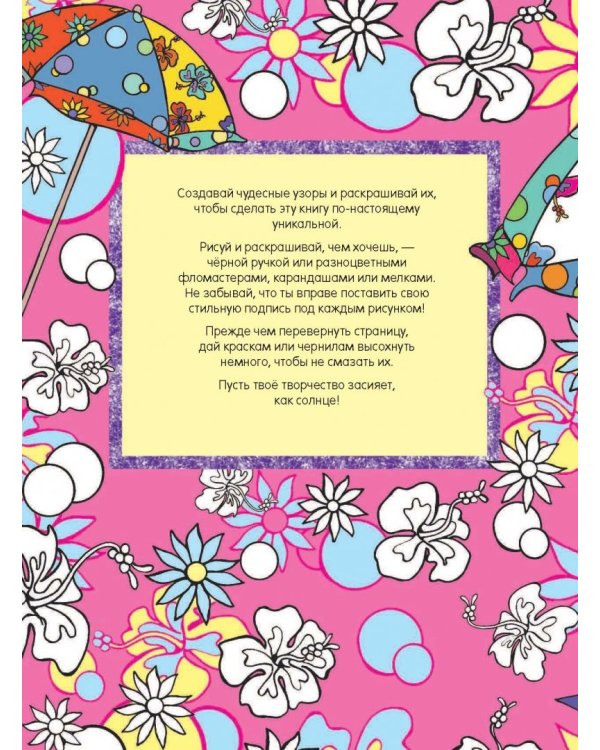 Создавай чудесные узоры и раскрашивай их, чтобы сделать эту книгу по-настоящему уникальной.

Рисуй и раскрашивай, чем хочешь, — чёрной ручкой или разноцветными фломастерами, карандашами или мелками. Не забывай, что ты вправе поставить свою стильную подпись под каждым рисунком!

Прежде чем перевернуть страницу, дай краскам или чернилам высохнуть немного, чтобы не смазать их.

Пусть твоё творчество засияет, как солнце!